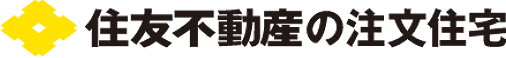 住友不動産の注文住宅